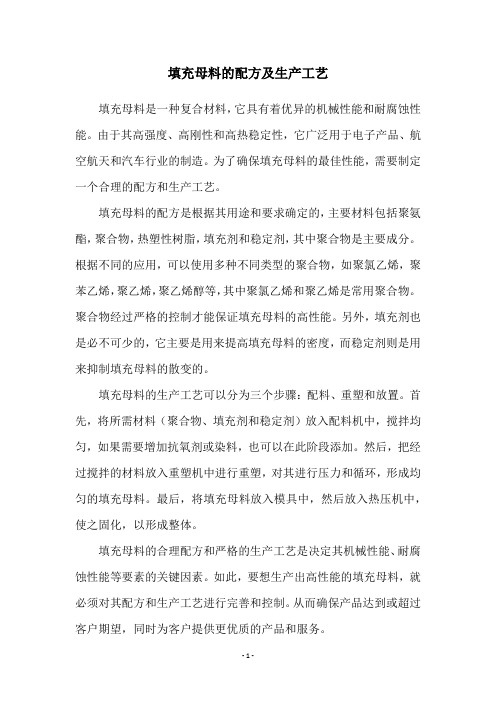 填充母料的配方及生产工艺

填充母料是一种复合材料，它具有着优异的机械性能和耐腐蚀性能。由于其高强度、高刚性和高热稳定性，它广泛用于电子产品、航空航天和汽车行业的制造。为了确保填充母料的最佳性能，需要制定一个合理的配方和生产工艺。

填充母料的配方是根据其用途和要求确定的，主要材料包括聚氨酯，聚合物，热塑性树脂，填充剂和稳定剂，其中聚合物是主要成分。根据不同的应用，可以使用多种不同类型的聚合物，如聚氯乙烯，聚苯乙烯，聚乙烯，聚乙烯醇等，其中聚氯乙烯和聚乙烯是常用聚合物。聚合物经过严格的控制才能保证填充母料的高性能。另外，填充剂也是必不可少的，它主要是用来提高填充母料的密度，而稳定剂则是用来抑制填充母料的散变的。

填充母料的生产工艺可以分为三个步骤：配料、重塑和放置。首先，将所需材料（聚合物、填充剂和稳定剂）放入配料机中，搅拌均匀，如果需要增加抗氧剂或染料，也可以在此阶段添加。然后，把经过搅拌的材料放入重塑机中进行重塑，对其进行压力和循环，形成均匀的填充母料。最后，将填充母料放入模具中，然后放入热压机中，使之固化，以形成整体。

填充母料的合理配方和严格的生产工艺是决定其机械性能、耐腐蚀性能等要素的关键因素。如此，要想生产出高性能的填充母料，就必须对其配方和生产工艺进行完善和控制。从而确保产品达到或超过客户期望，同时为客户提供更优质的产品和服务。

- 1 -